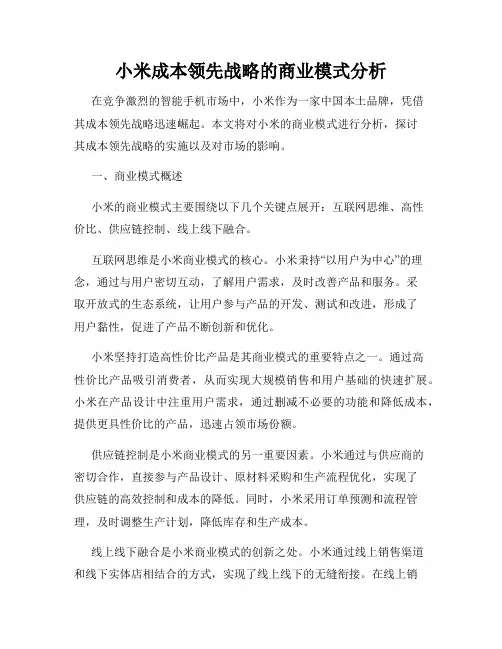 小米成本领先战略的商业模式分析

在竞争激烈的智能手机市场中，小米作为一家中国本土品牌，凭借其成本领先战略迅速崛起。本文将对小米的商业模式进行分析，探讨其成本领先战略的实施以及对市场的影响。

一、商业模式概述

小米的商业模式主要围绕以下几个关键点展开：互联网思维、高性价比、供应链控制、线上线下融合。

互联网思维是小米商业模式的核心。小米秉持“以用户为中心”的理念，通过与用户密切互动，了解用户需求，及时改善产品和服务。采取开放式的生态系统，让用户参与产品的开发、测试和改进，形成了用户黏性，促进了产品不断创新和优化。

小米坚持打造高性价比产品是其商业模式的重要特点之一。通过高性价比产品吸引消费者，从而实现大规模销售和用户基础的快速扩展。小米在产品设计中注重用户需求，通过删减不必要的功能和降低成本，提供更具性价比的产品，迅速占领市场份额。

供应链控制是小米商业模式的另一重要因素。小米通过与供应商的密切合作，直接参与产品设计、原材料采购和生产流程优化，实现了供应链的高效控制和成本的降低。同时，小米采用订单预测和流程管理，及时调整生产计划，降低库存和生产成本。

线上线下融合是小米商业模式的创新之处。小米通过线上销售渠道和线下实体店相结合的方式，实现了线上线下的无缝衔接。在线上销